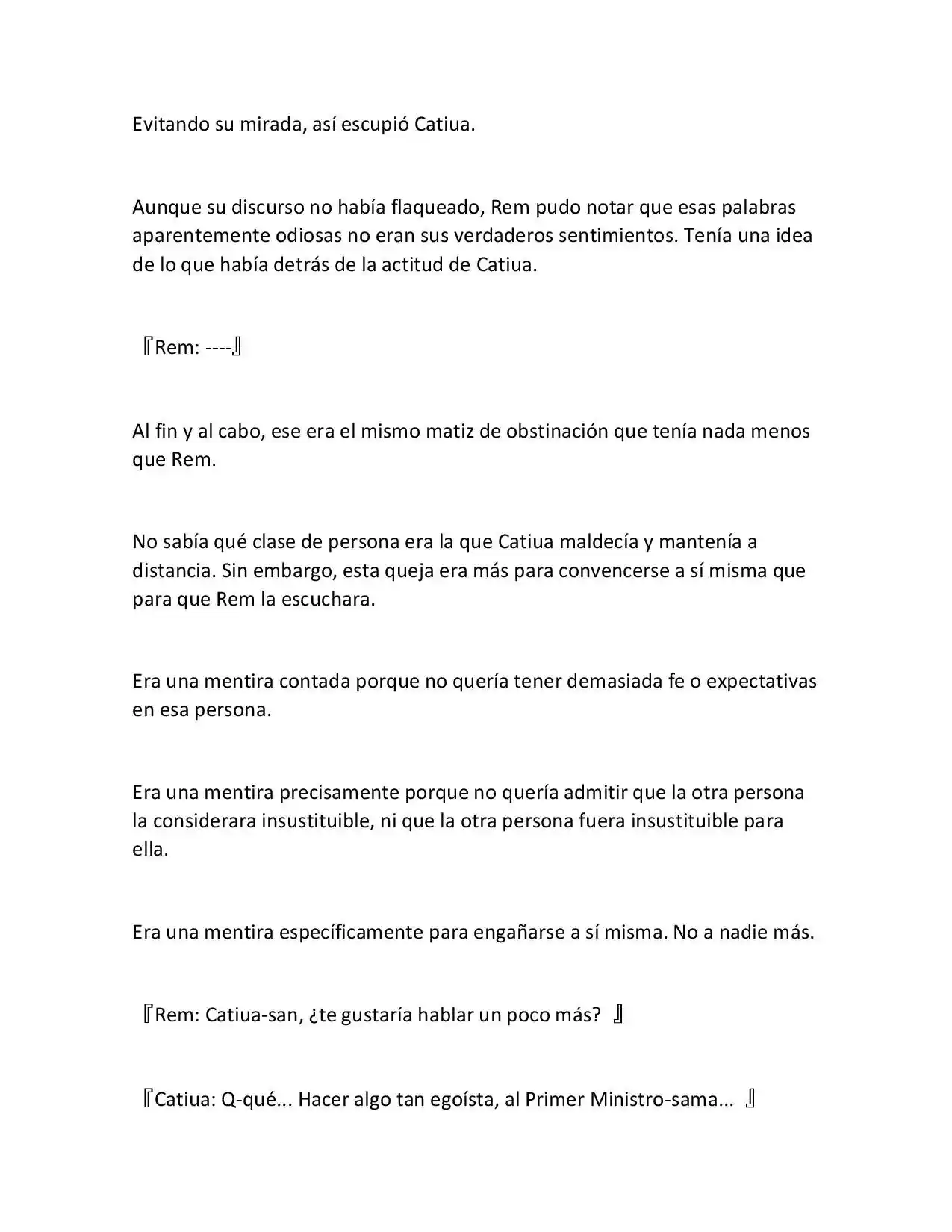 Evitando su mirada, así escupió Catiua.

Aunque su discurso no había flaqueado, Rem pudo notar que esas palabras aparentemente odiosas no eran sus verdaderos sentimientos. Tenía una idea de lo que había detrás de la actitud de Catiua.

『Rem: ----』

Al fin y al cabo, ese era el mismo matiz de obstinación que tenía nada menos que Rem.

No sabía qué clase de persona era la que Catiua maldecía y mantenía a distancia. Sin embargo, esta queja era más para convencerse a sí misma que para que Rem la escuchara.

Era una mentira contada porque no quería tener demasiada fe o expectativas en esa persona.

Era una mentira precisamente porque no quería admitir que la otra persona la considerara insustituible, ni que la otra persona fuera insustituible para ella.

Era una mentira específicamente para engañarse a sí misma. No a nadie más.

『Rem: Catiua-san, ¿te gustaría hablar un poco más? 』

『Catiua: Q-qué... Hacer algo tan egoísta, al Primer Ministro-sama... 』